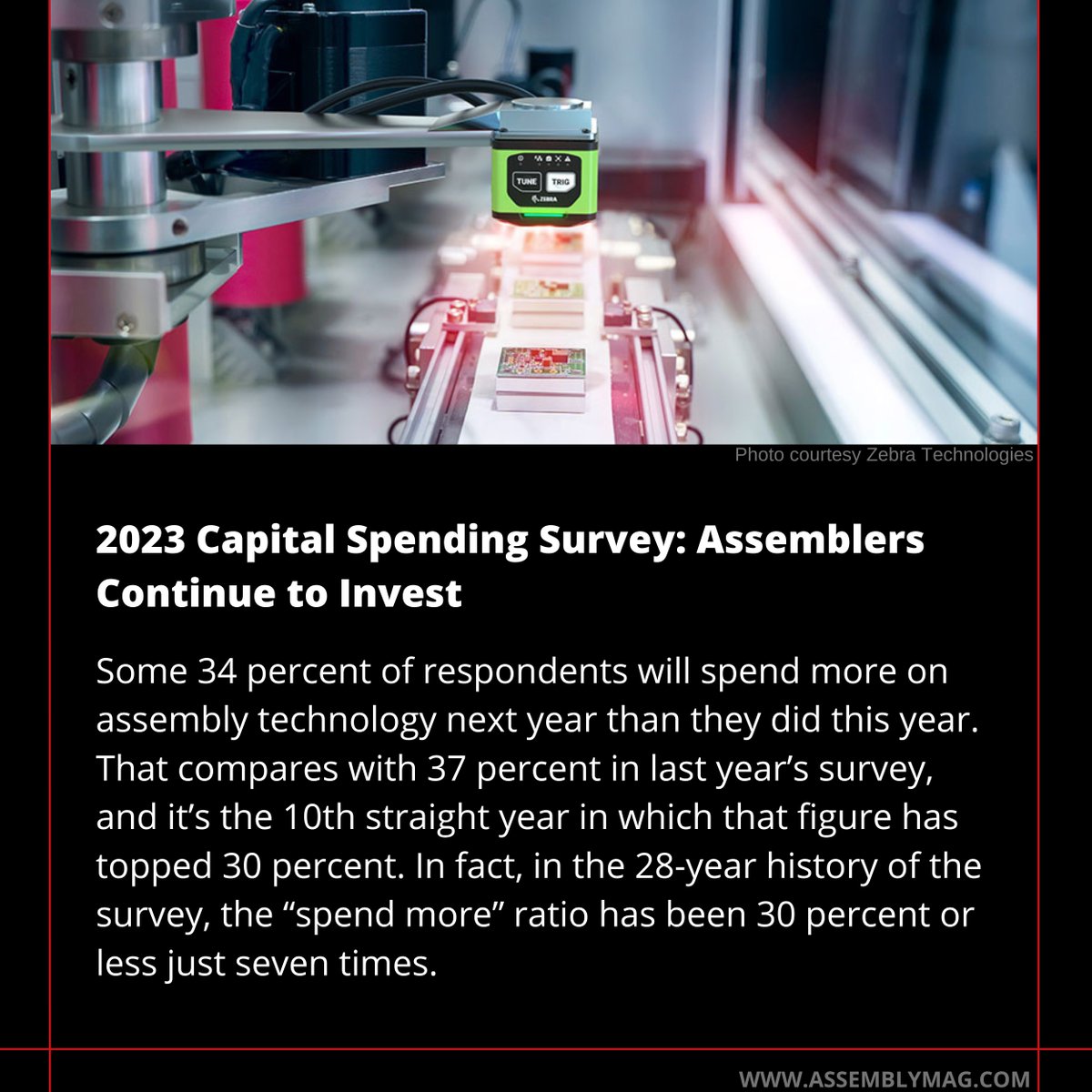 TUNE TRIG
ZEBRA

Photo courtesy Zebra Technologies

2023 Capital Spending Survey: Assemblers Continue to Invest

Some 34 percent of respondents will spend more on assembly technology next year than they did this year. That compares with 37 percent in last year’s survey, and it’s the 10th straight year in which that figure has topped 30 percent. In fact, in the 28-year history of the survey, the “spend more” ratio has been 30 percent or less just seven times.

WWW.ASSEMBLYMAG.COM